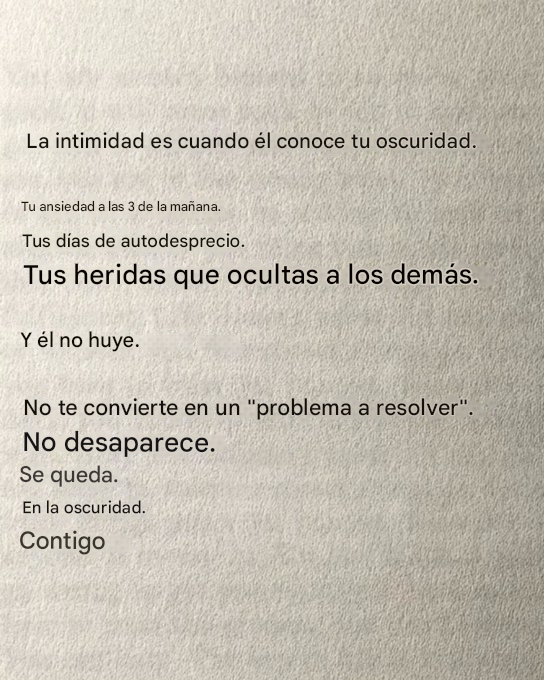 La intimidad es cuando él conoce tu oscuridad.

Tu ansiedad a las 3 de la mañana.

Tus días de autodesprecio.

Tus heridas que ocultas a los demás.

Y él no huye.

No te convierte en un "problema a resolver".

No desaparece.

Se queda.

En la oscuridad.

Contigo